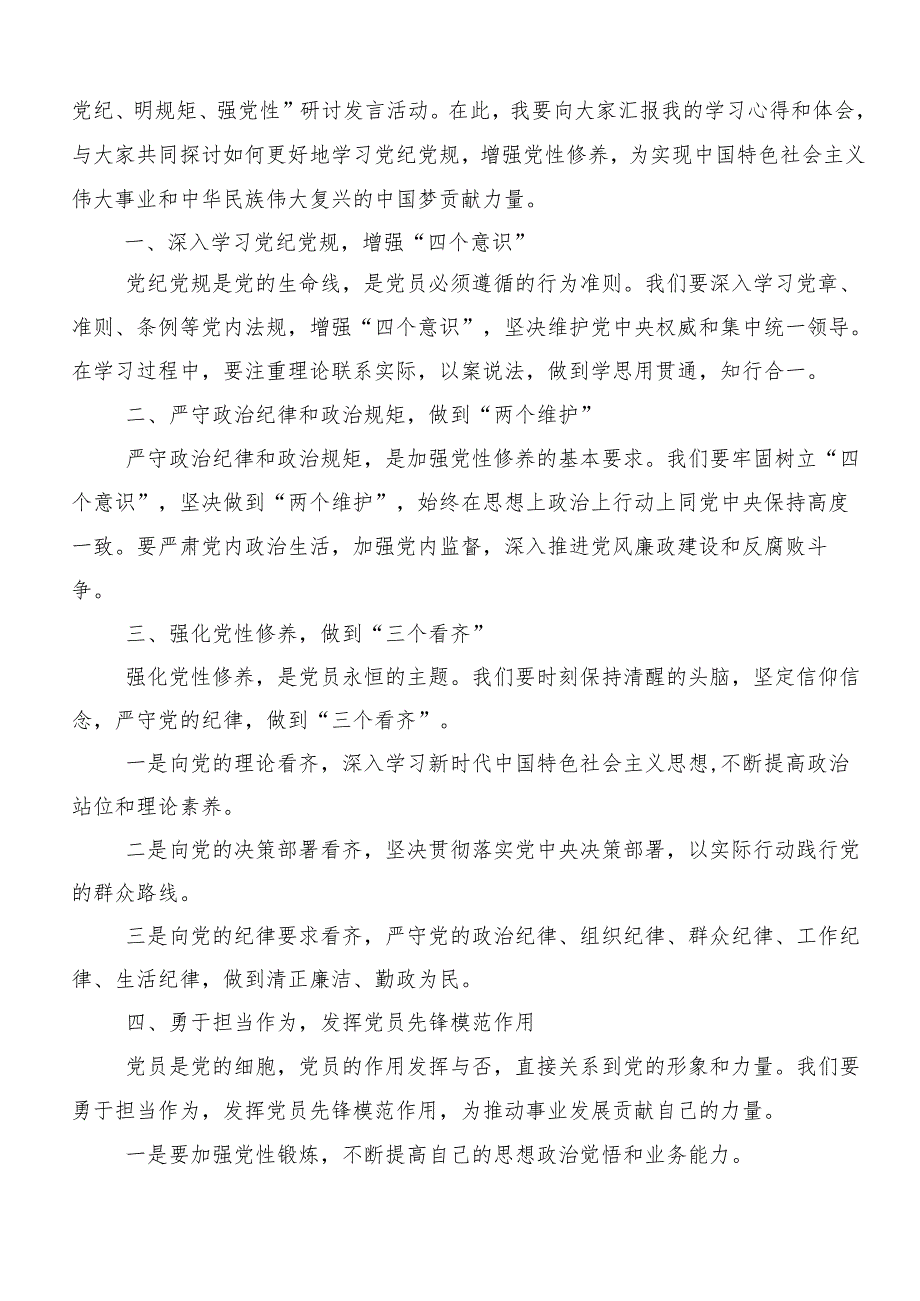 党纪、明规矩、强党性”研讨发言活动。在此，我要向大家汇报我的学习心得和体会，与大家共同探讨如何更好地学习党纪党规，增强党性修养，为实现中国特色社会主义伟大事业和中华民族伟大复兴的中国梦贡献力量。

一、深入学习党纪党规，增强“四个意识”

党纪党规是党的生命线，是党员必须遵循的行为准则。我们要深入学习党章、准则、条例等党内法规，增强“四个意识”，坚决维护党中央权威和集中统一领导。在学习过程中，要注重理论联系实际，以案说法，做到学思用贯通，知行合一。

二、严守政治纪律和政治规矩，做到“两个维护”

严守政治纪律和政治规矩，是加强党性修养的基本要求。我们要牢固树立“四个意识”，坚决做到“两个维护”，始终在思想上政治上行动上同党中央保持高度一致。要严肃党内政治生活，加强党内监督，深入推进党风廉政建设和反腐败斗争。

三、强化党性修养，做到“三个看齐”

强化党性修养，是党员永恒的主题。我们要时刻保持清醒的头脑，坚定信仰信念，严守党的纪律，做到“三个看齐”。

一是向党的理论看齐，深入学习新时代中国特色社会主义思想,不断提高政治站位和理论素养。

二是向党的决策部署看齐，坚决贯彻落实党中央决策部署，以实际行动践行党的群众路线。

三是向党的纪律要求看齐，严守党的政治纪律、组织纪律、群众纪律、工作纪律、生活纪律，做到清正廉洁、勤政为民。

四、勇于担当作为，发挥党员先锋模范作用

党员是党的细胞，党员的作用发挥与否，直接关系到党的形象和力量。我们要勇于担当作为，发挥党员先锋模范作用，为推动事业发展贡献自己的力量。

一是要加强党性锻炼，不断提高自己的思想政治觉悟和业务能力。